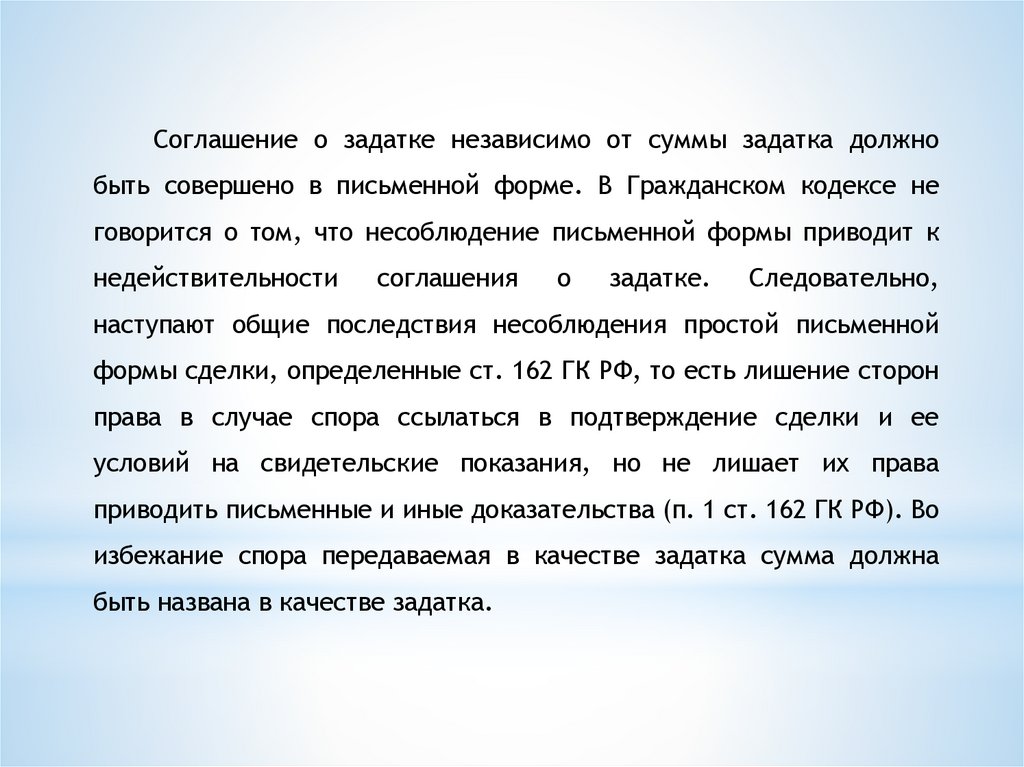 Соглашение о задатке независимо от суммы задатка должно быть совершено в письменной форме. В Гражданском кодексе не говорится о том, что несоблюдение письменной формы приводит к недействительности соглашения о задатке. Следовательно, наступают общие последствия несоблюдения простой письменной формы сделки, определенные ст. 162 ГК РФ, то есть лишение сторон права в случае спора ссылаться в подтверждение сделки и ее условий на свидетельские показания, но не лишает их права приводить письменные и иные доказательства (п. 1 ст. 162 ГК РФ). Во избежание спора передаваемая в качестве задатка сумма должна быть названа в качестве задатка.